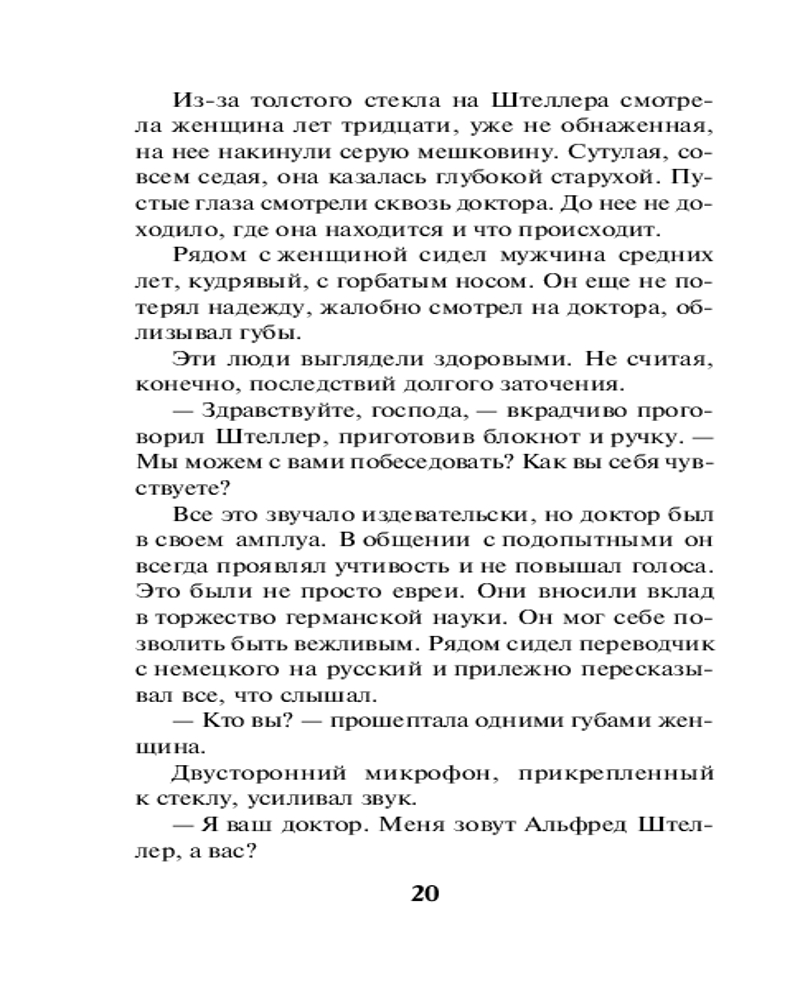 Из-за толстого стекла на Штеллера смотрела женщина лет тридцати, уже не обнаженная, на нее накинули серую мешковину. Сутулая, совсем седая, она казалась глубокой старухой. Пустые глаза смотрели сквозь доктора. До нее не доходило, где она находится и что происходит.

Рядом с женщиной сидел мужчина средних лет, кудрявый, с горбатым носом. Он еще не потерял надежду, жалобно смотрел на доктора, облизывал губы.

Эти люди выглядели здоровыми. Не считая, конечно, последствий долгого заточения.

— Здравствуйте, господа, — вкрадчиво проговорил Штеллер, приготовив блокнот и ручку. — Мы можем с вами побеседовать? Как вы себя чувствуете?

Все это звучало издевательски, но доктор был в своем амплуа. В общении с подопытными он всегда проявлял учтивость и не повышал голоса. Это были не просто евреи. Они вносили вклад в торжество германской науки. Он мог себе позволить быть вежливым. Рядом сидел переводчик с немецкого на русский и прилежно пересказывал все, что слышал.

— Кто вы? — прошептала одними губами женщина.

Двусторонний микрофон, прикрепленный к стеклу, усиливал звук.

— Я ваш доктор. Меня зовут Альфред Штеллер, а вас?

20